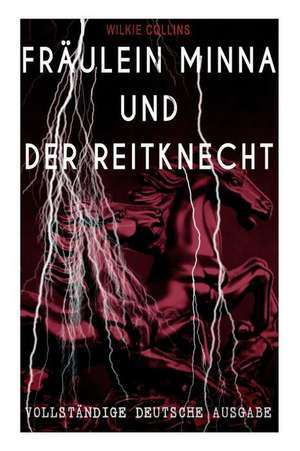 WILKIE COLLINS

FRÄULEIN MINNA UND DER REITKNECHT

VOLLSTÄNDIGE DEUTSCHE AUSGABE